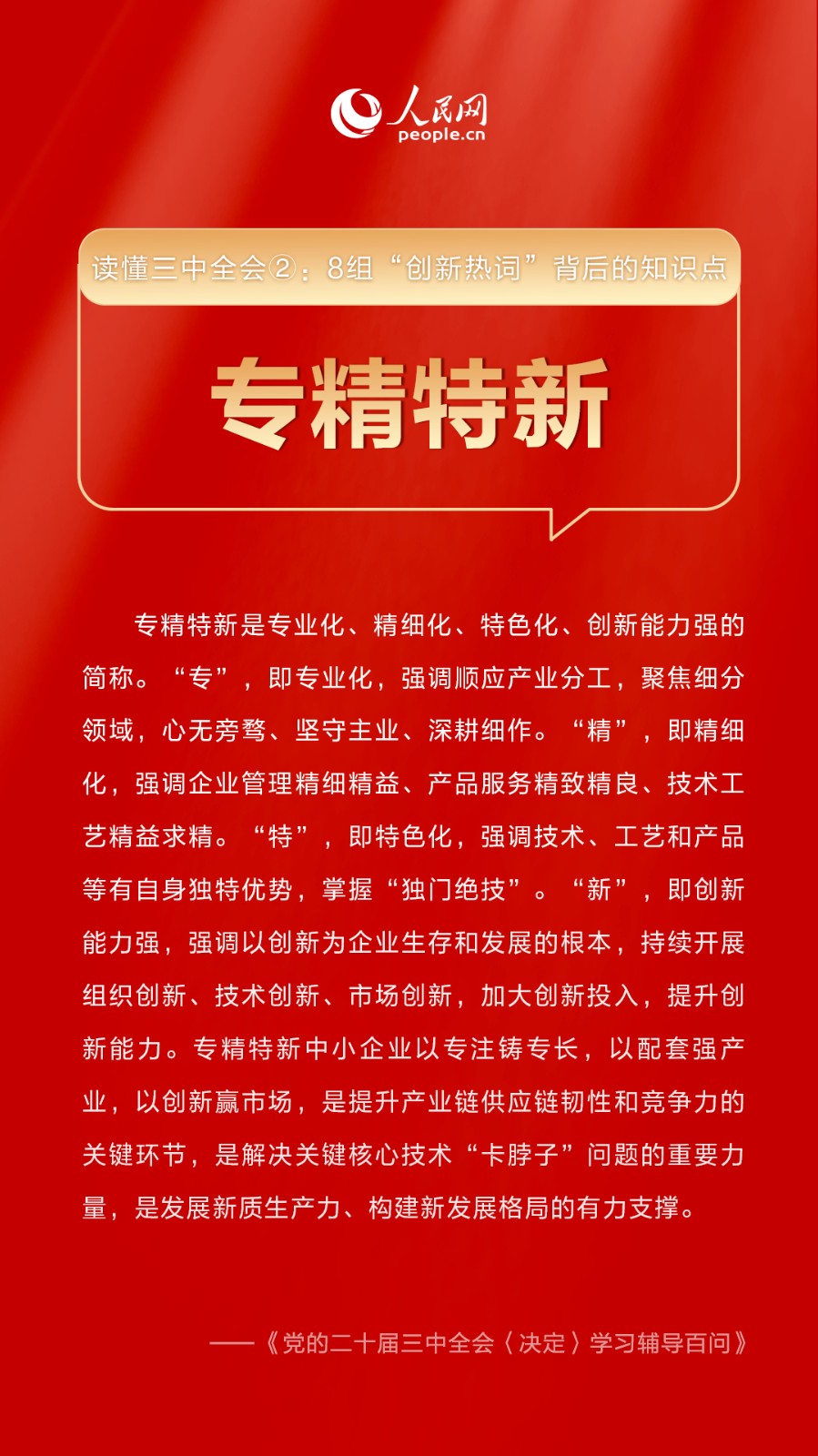 人民网
people.cn

读懂三中全会②：8组“创新热词”背后的知识点

专精特新

专精特新是专业化、精细化、特色化、创新能力强的简称。“专”，即专业化，强调顺应产业分工，聚焦细分领域，心无旁骛、坚守主业、深耕细作。“精”，即精细化，强调企业管理精细精益、产品服务精致精良、技术工艺精益求精。“特”，即特色化，强调技术、工艺和产品等有自身独特优势，掌握“独门绝技”。“新”，即创新能力强，强调以创新为企业生存和发展的根本，持续开展组织创新、技术创新、市场创新，加大创新投入，提升创新能力。专精特新中小企业以专注铸专长，以配套强产业，以创新赢市场，是提升产业链供应链韧性和竞争力的关键环节，是解决关键核心技术“卡脖子”问题的重要力量，是发展新质生产力、构建新发展格局的有力支撑。

——《党的二十届三中全会〈决定〉学习辅导百问》